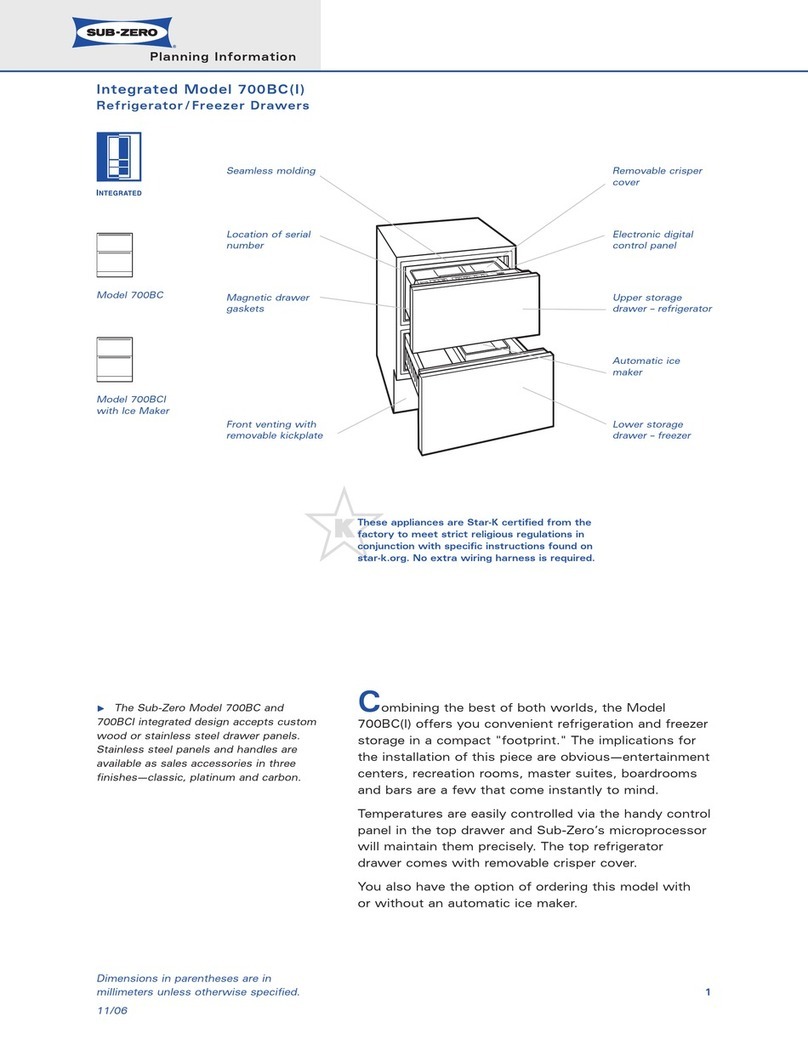 SUB-ZERO

Planning Information

Integrated Model 700BC(I)
Refrigerator/Freezer Drawers

INTEGRATED

Model 700BC

Model 700BCI with Ice Maker

Seamless molding

Location of serial number

Magnetic drawer gaskets

Front venting with removable kickplate

Removable crisper cover

Electronic digital control panel

Upper storage drawer – refrigerator

Automatic ice maker

Lower storage drawer – freezer

K

These appliances are Star-K certified from the factory to meet strict religious regulations in conjunction with specific instructions found on star-k.org. No extra wiring harness is required.

► The Sub-Zero Model 700BC and 700BCI integrated design accepts custom wood or stainless steel drawer panels. Stainless steel panels and handles are available as sales accessories in three finishes—classic, platinum and carbon.

Combining the best of both worlds, the Model 700BC(I) offers you convenient refrigeration and freezer storage in a compact "footprint." The implications for the installation of this piece are obvious—entertainment centers, recreation rooms, master suites, boardrooms and bars are a few that come instantly to mind.

Temperatures are easily controlled via the handy control panel in the top drawer and Sub-Zero's microprocessor will maintain them precisely. The top refrigerator drawer comes with removable crisper cover.

You also have the option of ordering this model with or without an automatic ice maker.

Dimensions in parentheses are in millimeters unless otherwise specified.

11/06

1